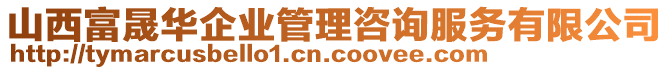 山西富晟华企业管理咨询服务有限公司
http://tymarcusbello1.cn.coovee.com